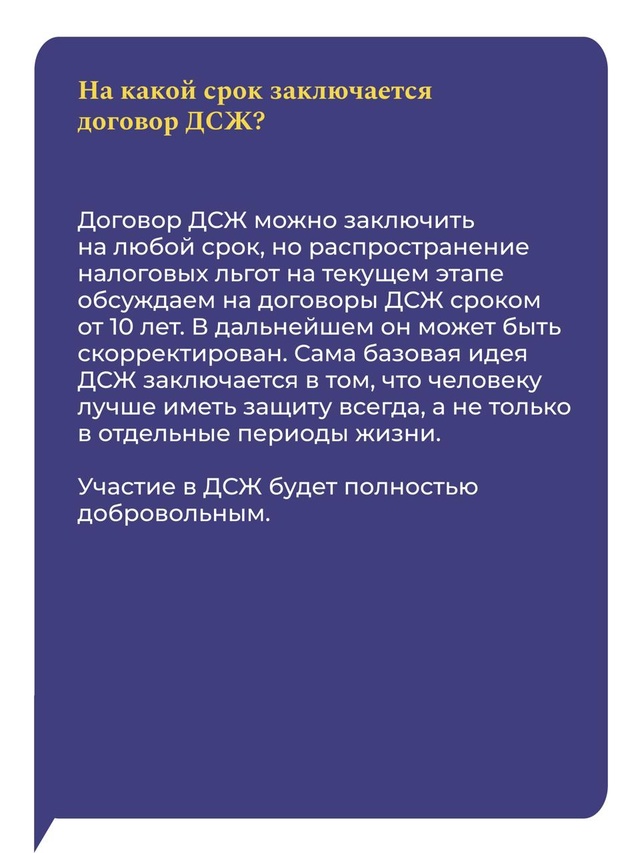 На какой срок заключается договор ДСЖ?

Договор ДСЖ можно заключить на любой срок, но распространение налоговых льгот на текущем этапе обсуждаем на договоры ДСЖ сроком от 10 лет. В дальнейшем он может быть скорректирован. Сама базовая идея ДСЖ заключается в том, что человеку лучше иметь защиту всегда, а не только в отдельные периоды жизни.

Участие в ДСЖ будет полностью добровольным.